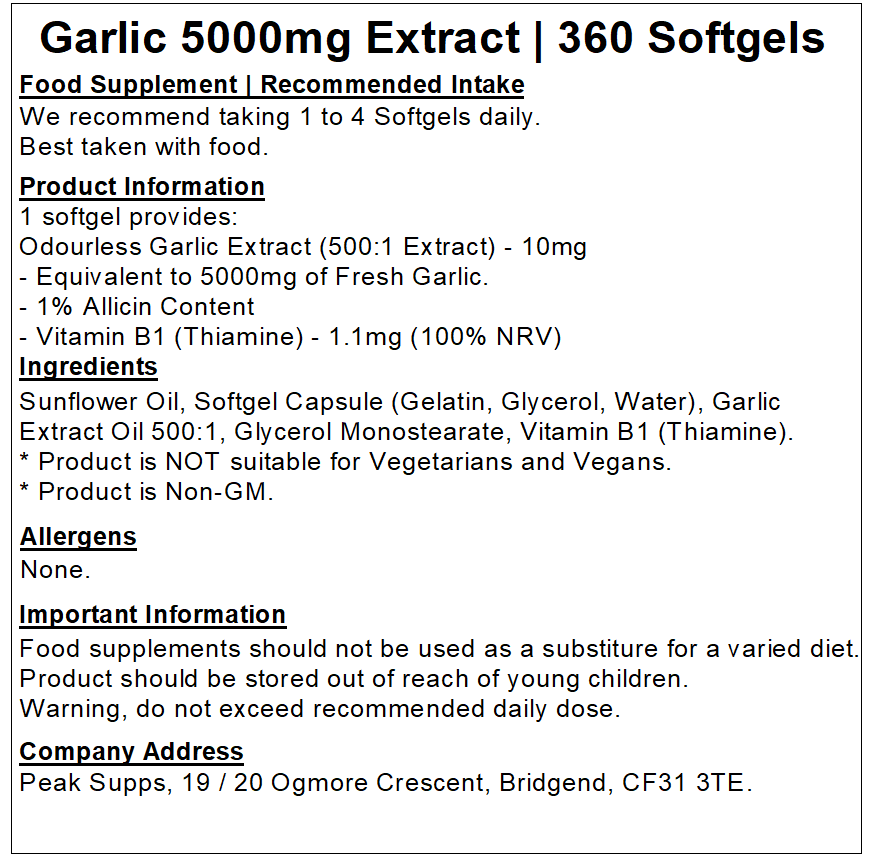 Garlic 5000mg Extract | 360 Softgels

Food Supplement | Recommended Intake
We recommend taking 1 to 4 Softgels daily.
Best taken with food.

Product Information
1 softgel provides:
Odourless Garlic Extract (500:1 Extract) - 10mg
- Equivalent to 5000mg of Fresh Garlic.
- 1% Allicin Content
- Vitamin B1 (Thiamine) - 1.1mg (100% NRV)

Ingredients
Sunflower Oil, Softgel Capsule (Gelatin, Glycerol, Water), Garlic Extract Oil 500:1, Glycerol Monostearate, Vitamin B1 (Thiamine).
* Product is NOT suitable for Vegetarians and Vegans.
* Product is Non-GM.

Allergens
None.

Important Information
Food supplements should not be used as a substiture for a varied diet.
Product should be stored out of reach of young children.
Warning, do not exceed recommended daily dose.

Company Address
Peak Supps, 19 / 20 Ogmore Crescent, Bridgend, CF31 3TE.